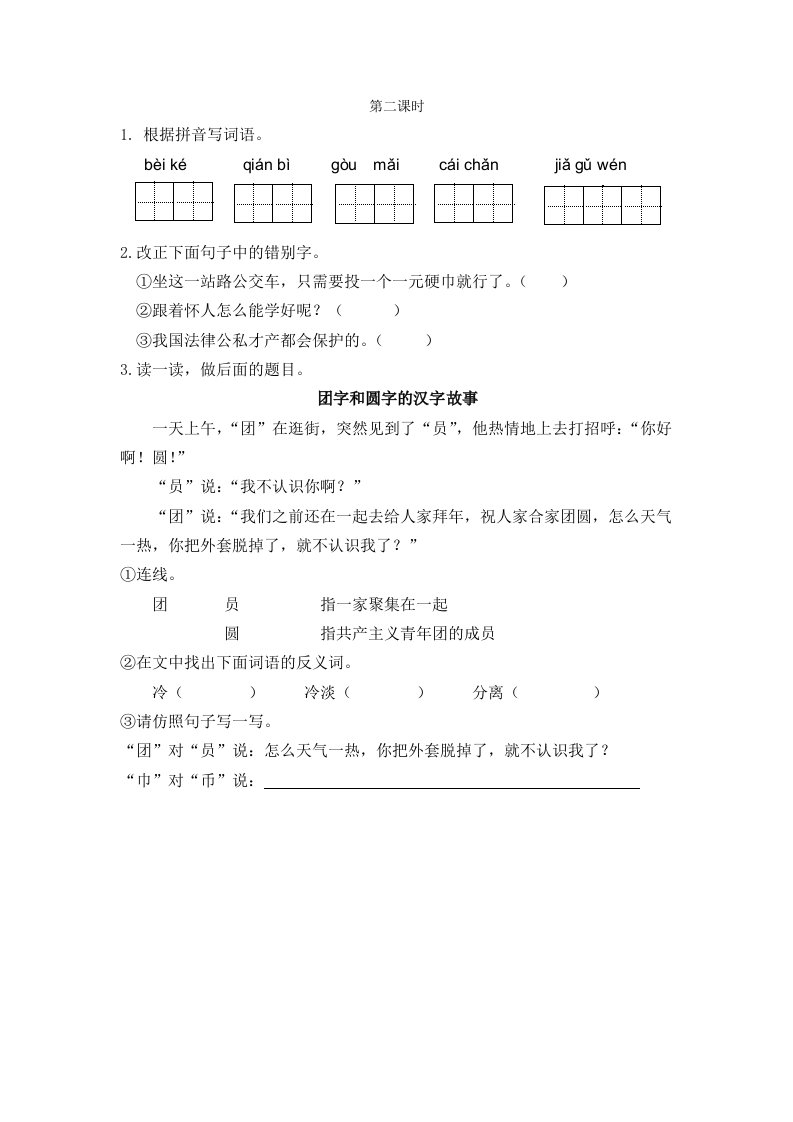 第二课时

1. 根据拼音写词语。

bèi ké　　qián bì　　gòu mǎi　　cái chǎn　　jiǎ gǔ wén

2.改正下面句子中的错别字。

①坐这一站路公交车，只需要投一个一元硬巾就行了。（　　）

②跟着怀人怎么能学好呢？（　　）

③我国法律公私才产都会保护的。（　　）

3.读一读，做后面的题目。

团字和圆字的汉字故事

一天上午，“团”在逛街，突然见到了“员”，他热情地上去打招呼：“你好啊！圆！”

“员”说：“我不认识你啊？”

“团”说：“我们之前还在一起去给人家拜年，祝人家合家团圆，怎么天气一热，你把外套脱掉了，就不认识我了？”

①连线。

团　　员　　指一家聚集在一起

　　　圆　　指共产主义青年团的成员

②在文中找出下面词语的反义词。

冷（　　）　冷淡（　　）　分离（　　）

③请仿照句子写一写。

“团”对“员”说：怎么天气一热，你把外套脱掉了，就不认识我了？

“巾”对“币”说：